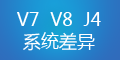 V7 V8 J4
系统差异